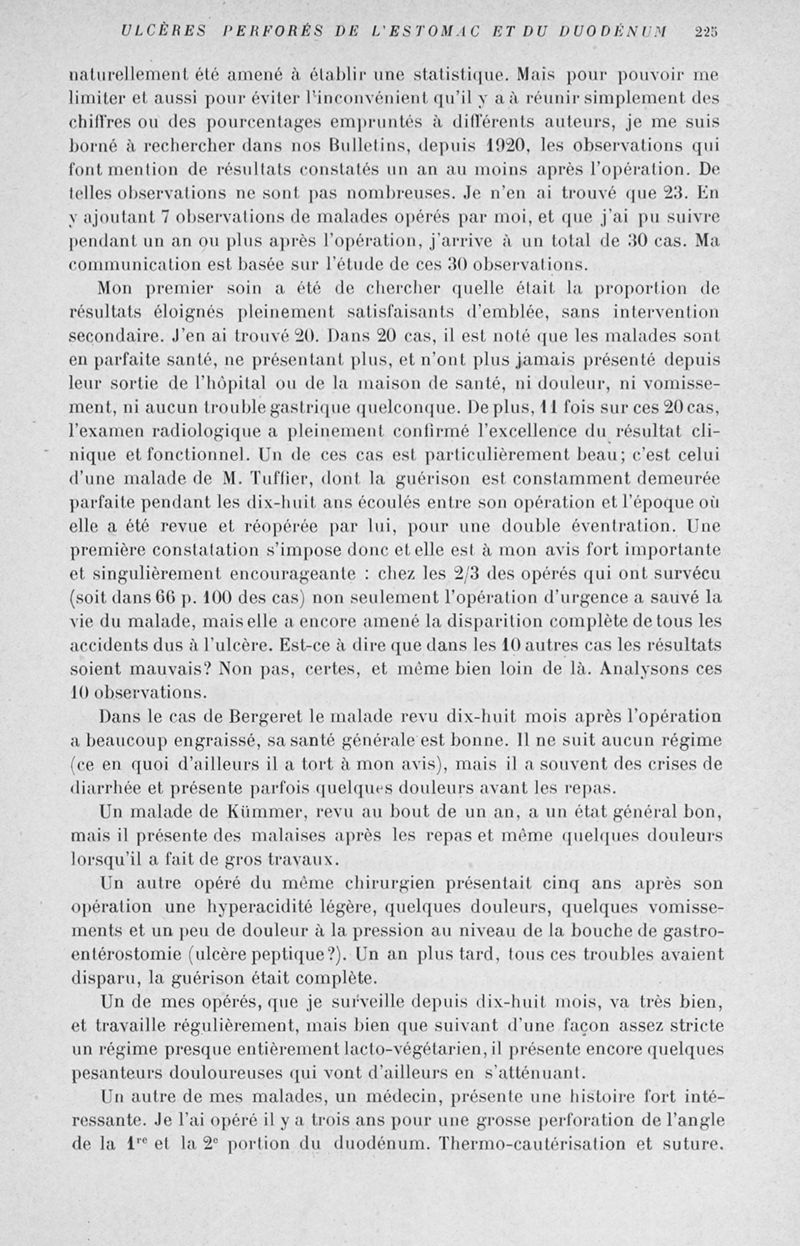 ULCÈRES PERFORÉS DE L'ESTOMAC ET DU DUODÉNUM 225

naturellement été amené à établir une statistique. Mais pour pouvoir me limiter et aussi pour éviter l'inconvénient qu'il y a à réunir simplement des chiffres ou des pourcentages empruntés à différents auteurs, je me suis borné à rechercher dans nos Bulletins, depuis 1920, les observations qui font mention de résultats constatés un an au moins après l'opération. De telles observations ne sont pas nombreuses. Je n'en ai trouvé que 23. En y ajoutant 7 observations de malades opérés par moi, et que j'ai pu suivre pendant un an ou plus après l'opération, j'arrive à un total de 30 cas. Ma communication est basée sur l'étude de ces 30 observations.

Mon premier soin a été de chercher quelle était la proportion de résultats éloignés pleinement satisfaisants d'emblée, sans intervention secondaire. J'en ai trouvé 20. Dans 20 cas, il est noté que les malades sont en parfaite santé, ne présentant plus, et n'ont plus jamais présenté depuis leur sortie de l'hôpital ou de la maison de santé, ni douleur, ni vomissement, ni aucun trouble gastrique quelconque. De plus, 11 fois sur ces 20 cas, l'examen radiologique a pleinement confirmé l'excellence du résultat clinique et fonctionnel. Un de ces cas est particulièrement beau; c'est celui d'une malade de M. Tuffier, dont la guérison est constamment demeurée parfaite pendant les dix-huit ans écoulés entre son opération et l'époque où elle a été revue et réopérée par lui, pour une double éventration. Une première constatation s'impose donc et elle est à mon avis fort importante et singulièrement encourageante : chez les 2/3 des opérés qui ont survécu (soit dans 66 p. 100 des cas) non seulement l'opération d'urgence a sauvé la vie du malade, mais elle a encore amené la disparition complète de tous les accidents dus à l'ulcère. Est-ce à dire que dans les 10 autres cas les résultats soient mauvais? Non pas, certes, et même bien loin de là. Analysons ces 10 observations.

Dans le cas de Bergeret le malade revu dix-huit mois après l'opération a beaucoup engraissé, sa santé générale est bonne. Il ne suit aucun régime (ce en quoi d'ailleurs il a tort à mon avis), mais il a souvent des crises de diarrhée et présente parfois quelques douleurs avant les repas.

Un malade de Kümmer, revu au bout de un an, a un état général bon, mais il présente des malaises après les repas et même quelques douleurs lorsqu'il a fait de gros travaux.

Un autre opéré du même chirurgien présentait cinq ans après son opération une hyperacidité légère, quelques douleurs, quelques vomissements et un peu de douleur à la pression au niveau de la bouche de gastro-entérostomie (ulcère peptique?). Un an plus tard, tous ces troubles avaient disparu, la guérison était complète.

Un de mes opérés, que je surveille depuis dix-huit mois, va très bien, et travaille régulièrement, mais bien que suivant d'une façon assez stricte un régime presque entièrement lacto-végétarien, il présente encore quelques pesanteurs douloureuses qui vont d'ailleurs en s'atténuant.

Un autre de mes malades, un médecin, présente une histoire fort intéressante. Je l'ai opéré il y a trois ans pour une grosse perforation de l'angle de la 1$^{re}$ et la 2$^{e}$ portion du duodénum. Thermo-cautérisation et suture.